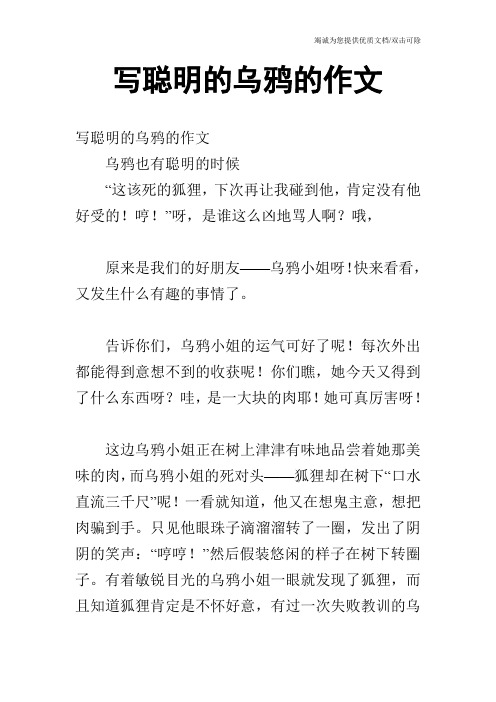 竭诚为您提供优质文档/双击可除

写聪明的乌鸦的作文

写聪明的乌鸦的作文

乌鸦也有聪明的时候

“这该死的狐狸，下次再让我碰到他，肯定没有他好受的！哼！”呀，是谁这么凶地骂人啊？哦，

原来是我们的好朋友——乌鸦小姐呀！快来看看，又发生什么有趣的事情了。

告诉你们，乌鸦小姐的运气可好了呢！每次外出都能得到意想不到的收获呢！你们瞧，她今天又得到了什么东西呀？哇，是一大块的肉耶！她可真厉害呀！

这边乌鸦小姐正在树上津津有味地品尝着她那美味的肉，而乌鸦小姐的死对头——狐狸却在树下“口水直流三千尺”呢！一看就知道，他又在想鬼主意，想把肉骗到手。只见他眼珠子滴溜溜转了一圈，发出了阴阴的笑声：“哼哼！”然后假装悠闲的样子在树下转圈子。有着敏锐目光的乌鸦小姐一眼就发现了狐狸，而且知道狐狸肯定是不怀好意，有过一次失败教训的乌